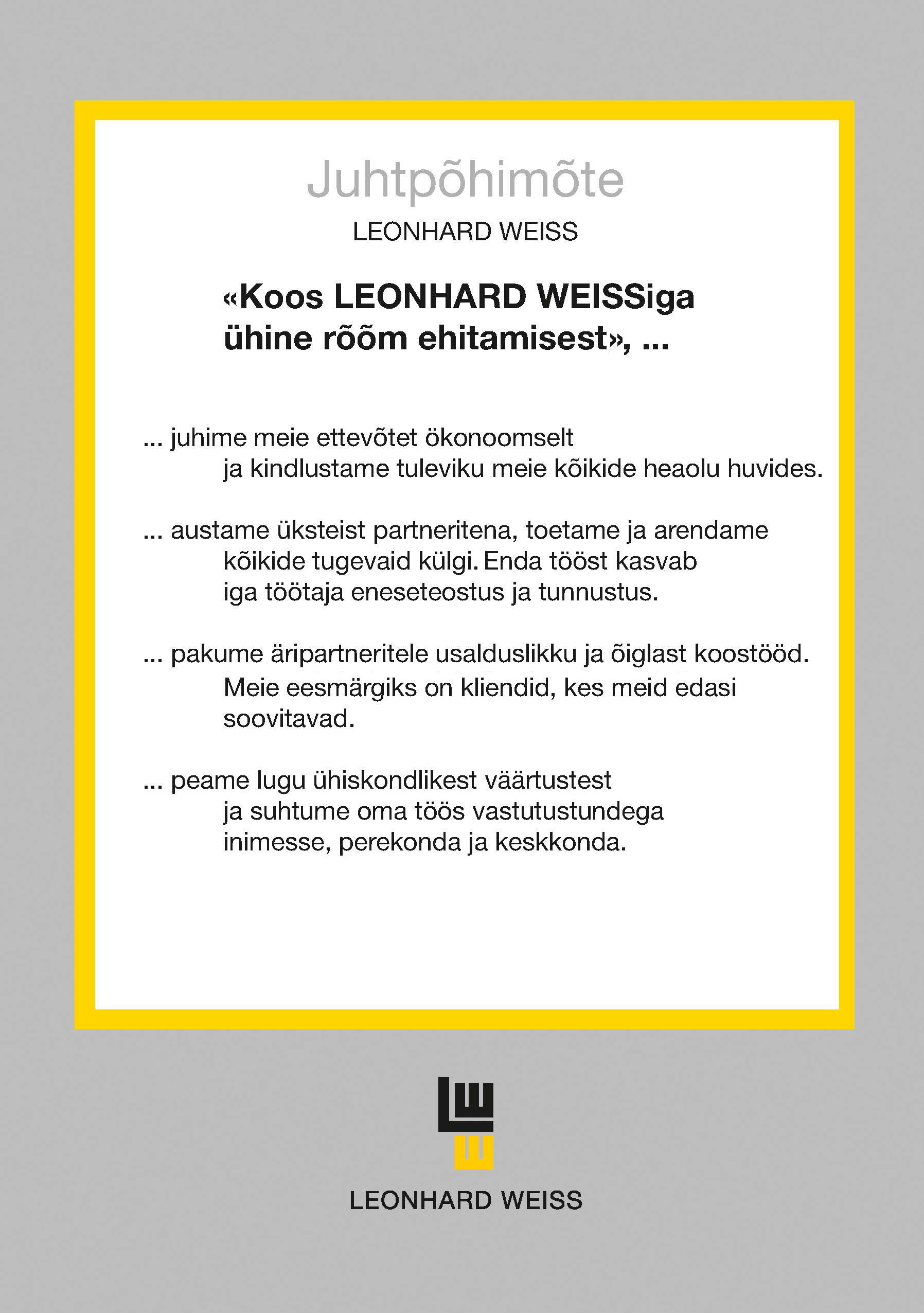 Juhtpõhimõte

LEONHARD WEISS

«Koos LEONHARD WEISSiga ühine rõõm ehitamisest», ...

... juhime meie ettevõtet ökonoomselt ja kindlustame tuleviku meie kõikide heaolu huvides.

... austame üksteist partneritena, toetame ja arendame kõikide tugevaid külgi. Enda tööst kasvab iga töötaja eneseteostus ja tunnustus.

... pakume äripartneritele usalduslikku ja õiglast koostööd. Meie eesmärgiks on kliendid, kes meid edasi soovitavad.

... peame lugu ühiskondlikest väärtustest ja suhtume oma töös vastutustundega inimesse, perekonda ja keskkonda.

LEONHARD WEISS